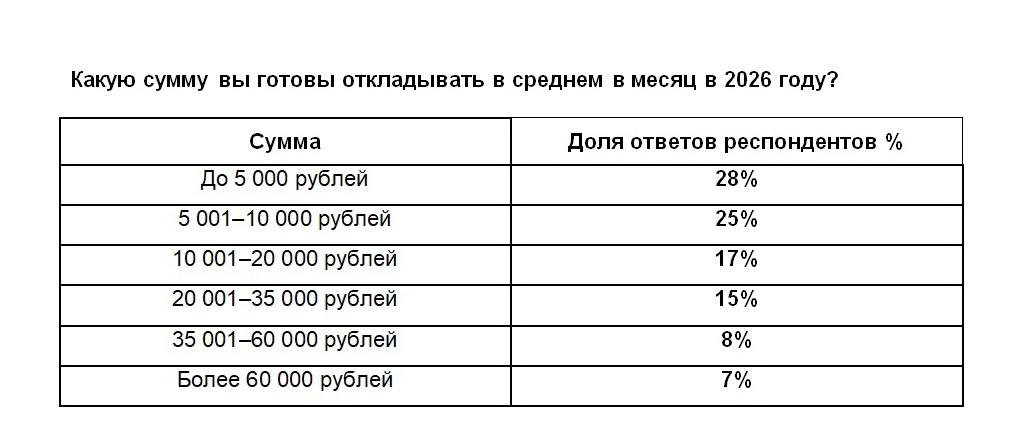 Какую сумму вы готовы откладывать в среднем в месяц в 2026 году?

| Сумма | Доля ответов респондентов % |
|---|---|
| До 5 000 рублей | 28% |
| 5 001–10 000 рублей | 25% |
| 10 001–20 000 рублей | 17% |
| 20 001–35 000 рублей | 15% |
| 35 001–60 000 рублей | 8% |
| Более 60 000 рублей | 7% |